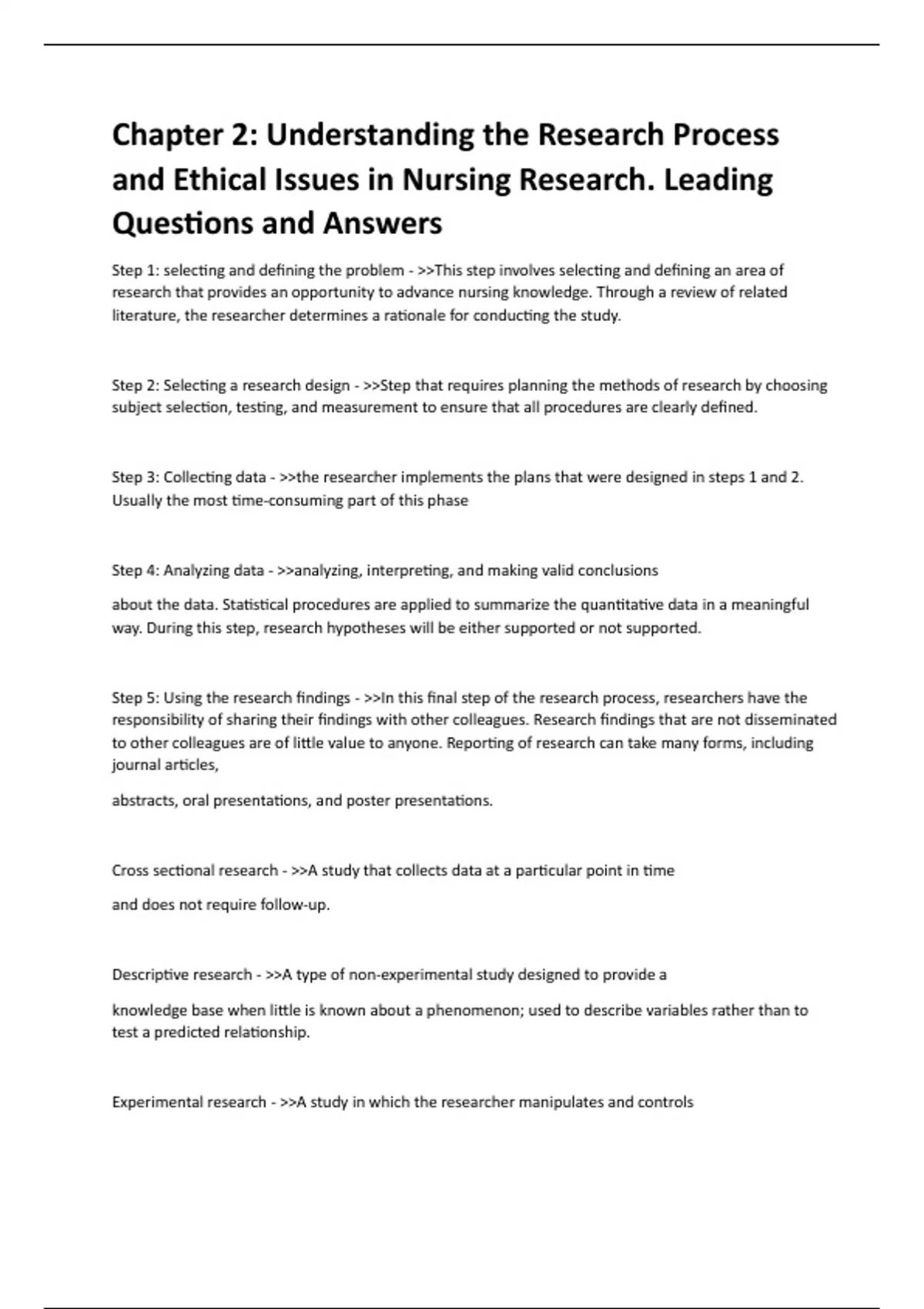 Chapter 2: Understanding the Research Process and Ethical Issues in Nursing Research. Leading Questions and Answers

Step 1: selecting and defining the problem - >>This step involves selecting and defining an area of research that provides an opportunity to advance nursing knowledge. Through a review of related literature, the researcher determines a rationale for conducting the study.

Step 2: Selecting a research design - >>Step that requires planning the methods of research by choosing subject selection, testing, and measurement to ensure that all procedures are clearly defined.

Step 3: Collecting data - >>the researcher implements the plans that were designed in steps 1 and 2. Usually the most time-consuming part of this phase

Step 4: Analyzing data - >>analyzing, interpreting, and making valid conclusions

about the data. Statistical procedures are applied to summarize the quantitative data in a meaningful way. During this step, research hypotheses will be either supported or not supported.

Step 5: Using the research findings - >>In this final step of the research process, researchers have the responsibility of sharing their findings with other colleagues. Research findings that are not disseminated to other colleagues are of little value to anyone. Reporting of research can take many forms, including journal articles,

abstracts, oral presentations, and poster presentations.

Cross sectional research - >>A study that collects data at a particular point in time

and does not require follow-up.

Descriptive research - >>A type of non-experimental study designed to provide a

knowledge base when little is known about a phenomenon; used to describe variables rather than to test a predicted relationship.

Experimental research - >>A study in which the researcher manipulates and controls